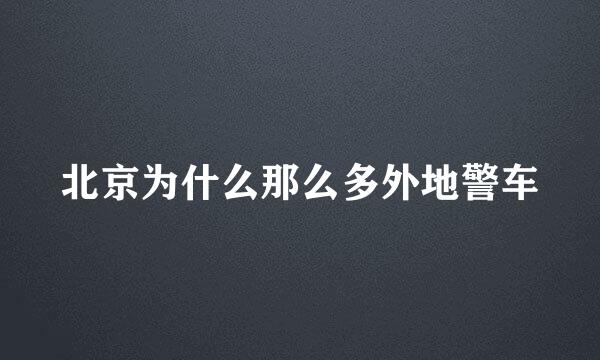 北京为什么那么多外地警车